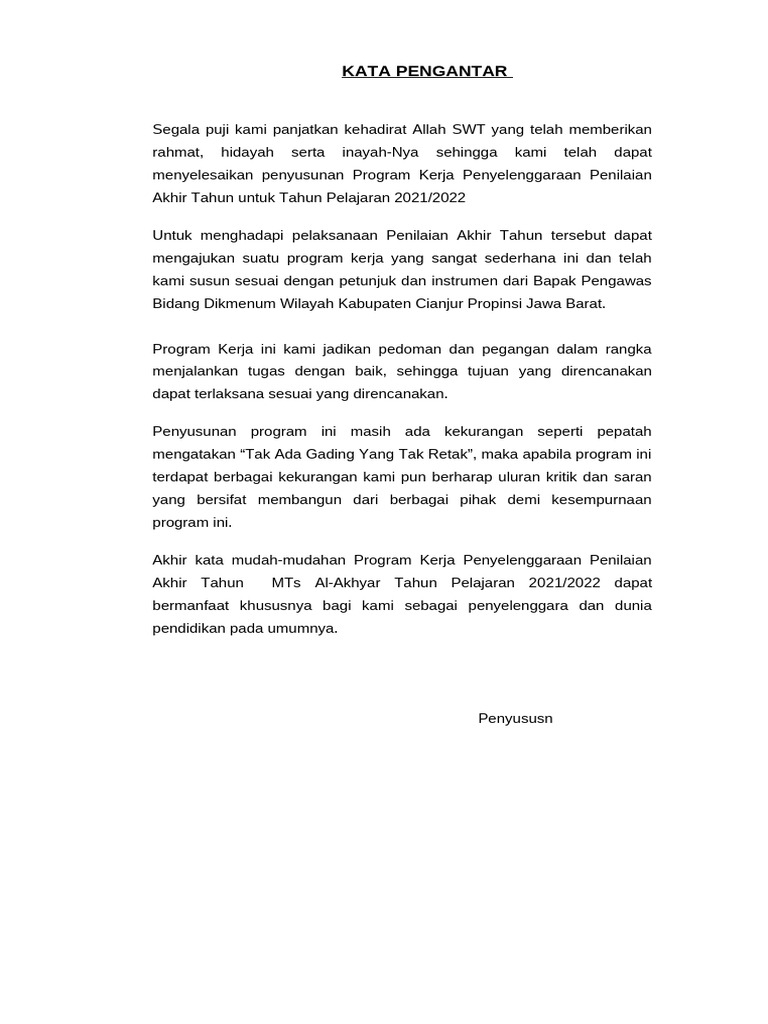 KATA PENGANTAR

Segala puji kami panjatkan kehadirat Allah SWT yang telah memberikan rahmat, hidayah serta inayah-Nya sehingga kami telah dapat menyelesaikan penyusunan Program Kerja Penyelenggaraan Penilaian Akhir Tahun untuk Tahun Pelajaran 2021/2022

Untuk menghadapi pelaksanaan Penilaian Akhir Tahun tersebut dapat mengajukan suatu program kerja yang sangat sederhana ini dan telah kami susun sesuai dengan petunjuk dan instrumen dari Bapak Pengawas Bidang Dikmenum Wilayah Kabupaten Cianjur Propinsi Jawa Barat.

Program Kerja ini kami jadikan pedoman dan pegangan dalam rangka menjalankan tugas dengan baik, sehingga tujuan yang direncanakan dapat terlaksana sesuai yang direncanakan.

Penyusunan program ini masih ada kekurangan seperti pepatah mengatakan “Tak Ada Gading Yang Tak Retak”, maka apabila program ini terdapat berbagai kekurangan kami pun berharap uluran kritik dan saran yang bersifat membangun dari berbagai pihak demi kesempurnaan program ini.

Akhir kata mudah-mudahan Program Kerja Penyelenggaraan Penilaian Akhir Tahun MTs Al-Akhyar Tahun Pelajaran 2021/2022 dapat bermanfaat khususnya bagi kami sebagai penyelenggara dan dunia pendidikan pada umumnya.

Penyususn